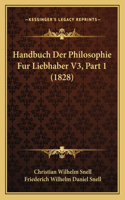 KESSINGER'S LEGACY REPRINTS

Handbuch Der Philosophie Fur Liebhaber V3, Part 1 (1828)

Christian Wilhelm Snell
Friederich Wilhelm Daniel Snell